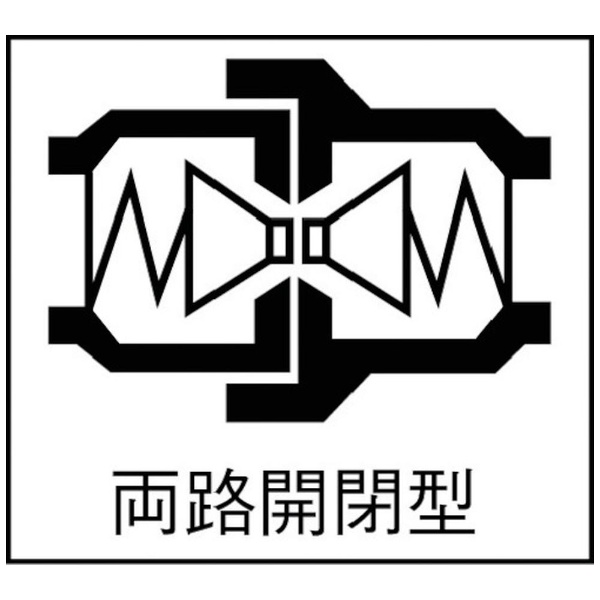 両路開閉型